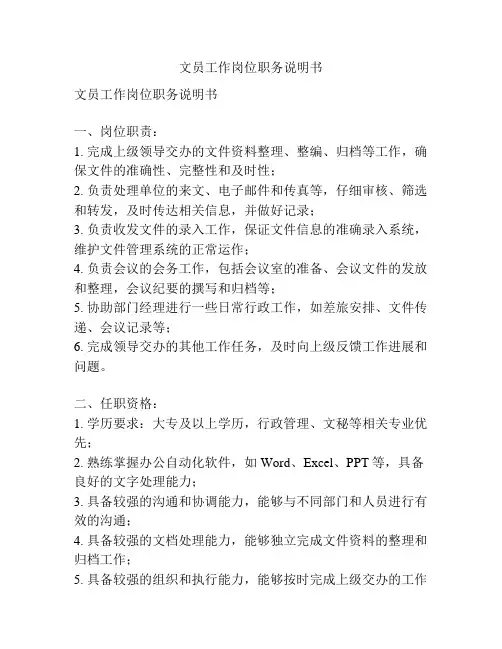 文员工作岗位职务说明书

文员工作岗位职务说明书

一、岗位职责：

1. 完成上级领导交办的文件资料整理、整编、归档等工作，确保文件的准确性、完整性和及时性；

2. 负责处理单位的来文、电子邮件和传真等，仔细审核、筛选和转发，及时传达相关信息，并做好记录；

3. 负责收发文件的录入工作，保证文件信息的准确录入系统，维护文件管理系统的正常运作；

4. 负责会议的会务工作，包括会议室的准备、会议文件的发放和整理，会议纪要的撰写和归档等；

5. 协助部门经理进行一些日常行政工作，如差旅安排、文件传递、会议记录等；

6. 完成领导交办的其他工作任务，及时向上级反馈工作进展和问题。

二、任职资格：

1. 学历要求：大专及以上学历，行政管理、文秘等相关专业优先；

2. 熟练掌握办公自动化软件，如 Word、Excel、PPT 等，具备良好的文字处理能力；

3. 具备较强的沟通和协调能力，能够与不同部门和人员进行有效的沟通；

4. 具备较强的文档处理能力，能够独立完成文件资料的整理和归档工作；

5. 具备较强的组织和执行能力，能够按时完成上级交办的工作